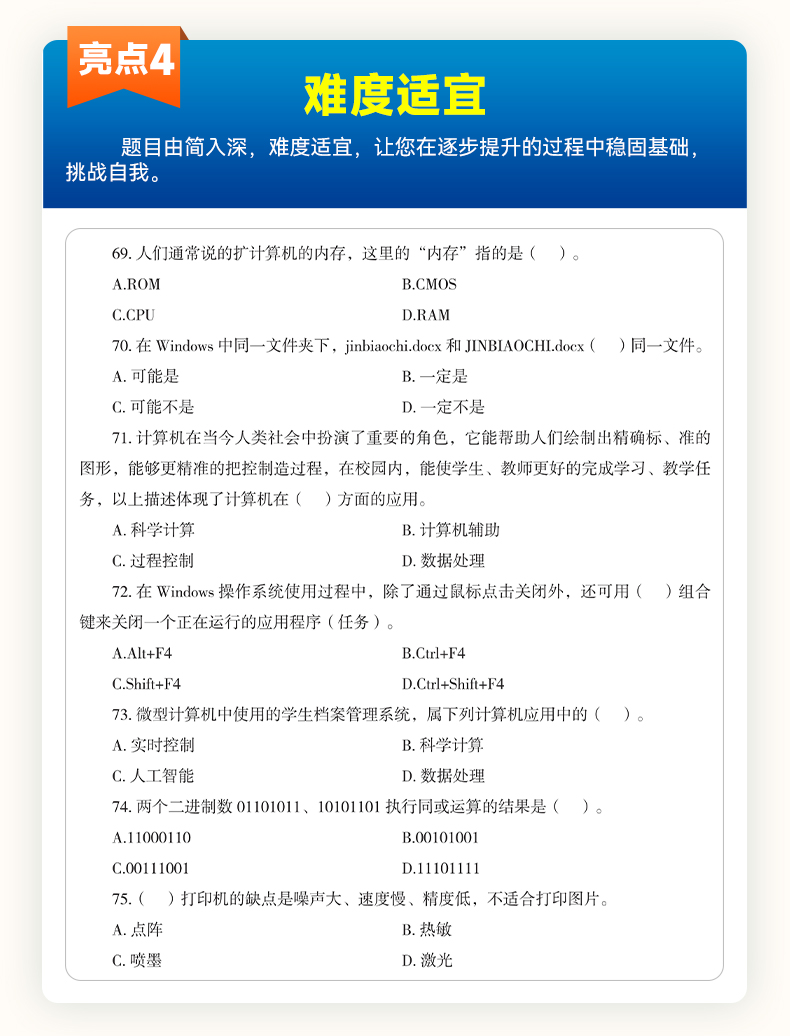 亮点4

难度适宜

题目由简入深，难度适宜，让您在逐步提升的过程中稳固基础，挑战自我。

69. 人们通常说的扩计算机的内存，这里的“内存”指的是（　）。

A.ROM　　B.CMOS

C.CPU　　D.RAM

70. 在 Windows 中同一文件夹下，jinbiaochi.docx 和 JINBIAOCHI.docx（　）同一文件。

A. 可能是　　B. 一定是

C. 可能不是　　D. 一定不是

71. 计算机在当今人类社会中扮演了重要的角色，它能帮助人们绘制出精确标、准的图形，能够更精准的把控制造过程，在校园内，能使学生、教师更好的完成学习、教学任务，以上描述体现了计算机在（　）方面的应用。

A. 科学计算　　B. 计算机辅助

C. 过程控制　　D. 数据处理

72. 在 Windows 操作系统使用过程中，除了通过鼠标点击关闭外，还可用（　）组合键来关闭一个正在运行的应用程序（任务）。

A.Alt+F4　　B.Ctrl+F4

C.Shift+F4　　D.Ctrl+Shift+F4

73. 微型计算机中使用的学生档案管理系统，属下列计算机应用中的（　）。

A. 实时控制　　B. 科学计算

C. 人工智能　　D. 数据处理

74. 两个二进制数 01101011、10101101 执行同或运算的结果是（　）。

A.11000110　　B.00101001

C.00111001　　D.11101111

75.（　）打印机的缺点是噪声大、速度慢、精度低，不适合打印图片。

A. 点阵　　B. 热敏

C. 喷墨　　D. 激光